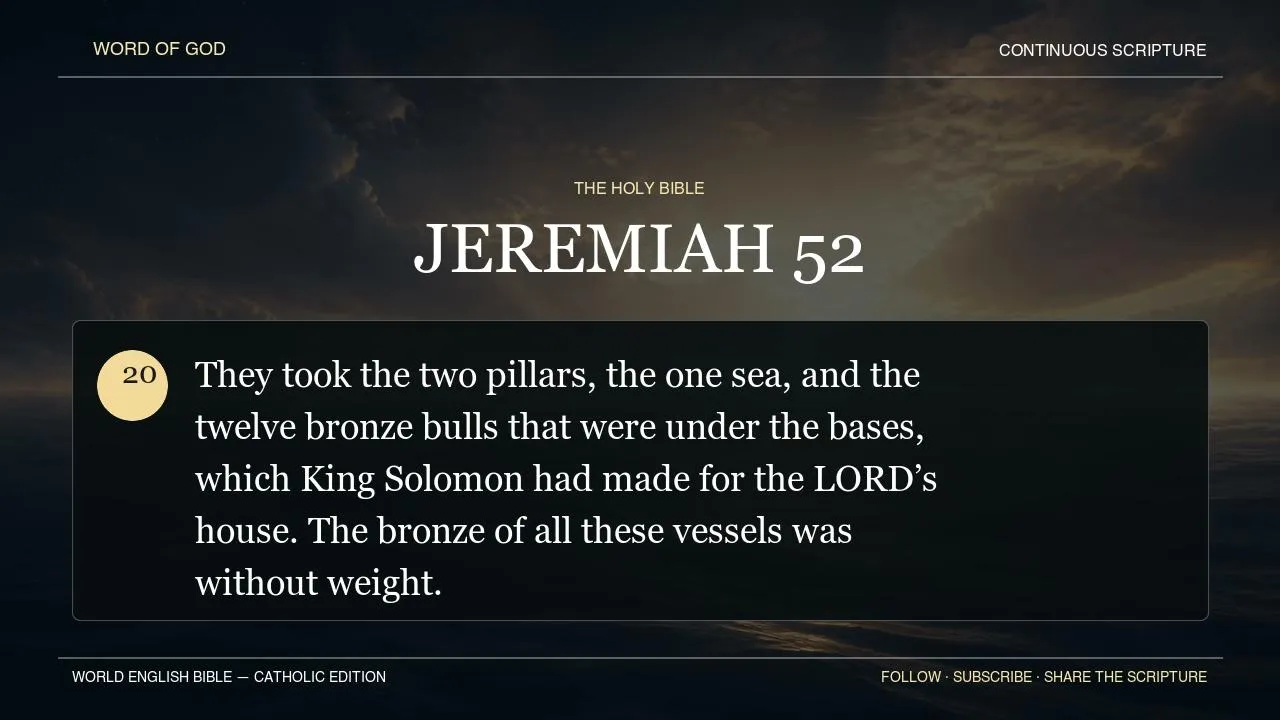 WORD OF GOD

CONTINUOUS SCRIPTURE

THE HOLY BIBLE

JEREMIAH 52

20

They took the two pillars, the one sea, and the twelve bronze bulls that were under the bases, which King Solomon had made for the LORD's house. The bronze of all these vessels was without weight.

WORLD ENGLISH BIBLE — CATHOLIC EDITION

FOLLOW · SUBSCRIBE · SHARE THE SCRIPTURE